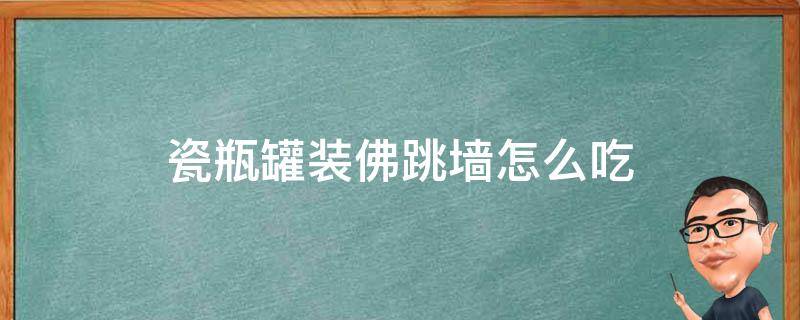 瓷瓶罐装佛跳墙怎么吃